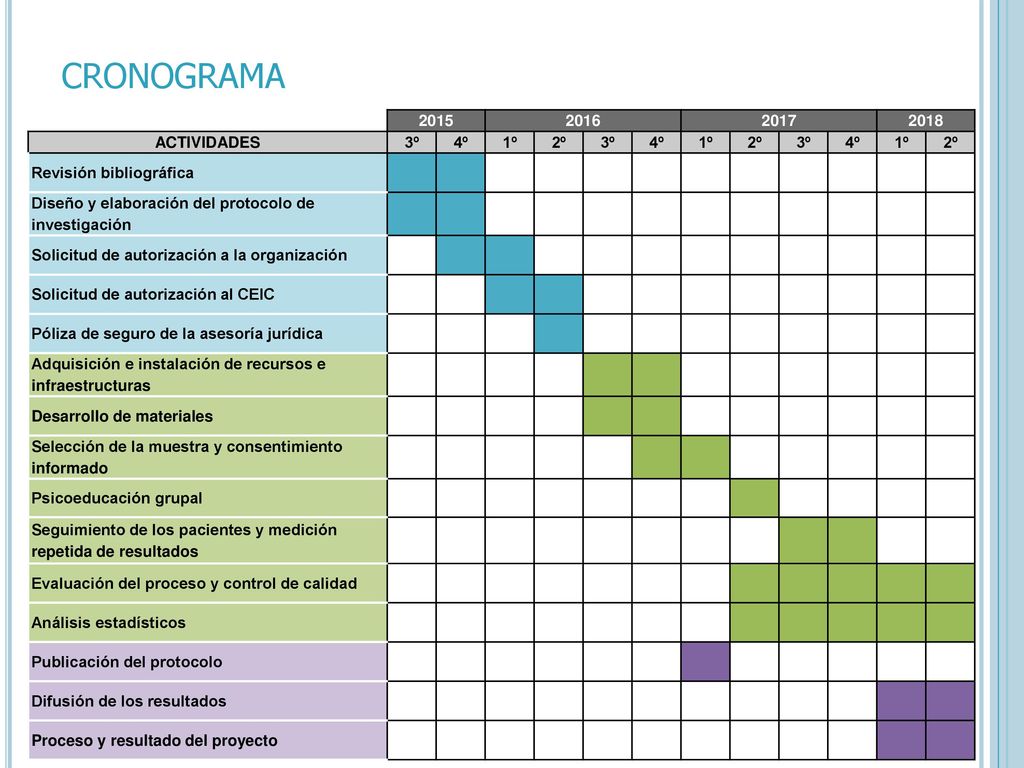 CRONOGRAMA

| | 2015 | | 2016 | | | | 2017 | | | | 2018 | |
|---|---|---|---|---|---|---|---|---|---|---|---|---|
| ACTIVIDADES | 3º | 4º | 1º | 2º | 3º | 4º | 1º | 2º | 3º | 4º | 1º | 2º |
| Revisión bibliográfica | | | | | | | | | | | | |
| Diseño y elaboración del protocolo de investigación | | | | | | | | | | | | |
| Solicitud de autorización a la organización | | | | | | | | | | | | |
| Solicitud de autorización al CEIC | | | | | | | | | | | | |
| Póliza de seguro de la asesoría jurídica | | | | | | | | | | | | |
| Adquisición e instalación de recursos e infraestructuras | | | | | | | | | | | | |
| Desarrollo de materiales | | | | | | | | | | | | |
| Selección de la muestra y consentimiento informado | | | | | | | | | | | | |
| Psicoeducación grupal | | | | | | | | | | | | |
| Seguimiento de los pacientes y medición repetida de resultados | | | | | | | | | | | | |
| Evaluación del proceso y control de calidad | | | | | | | | | | | | |
| Análisis estadísticos | | | | | | | | | | | | |
| Publicación del protocolo | | | | | | | | | | | | |
| Difusión de los resultados | | | | | | | | | | | | |
| Proceso y resultado del proyecto | | | | | | | | | | | | |